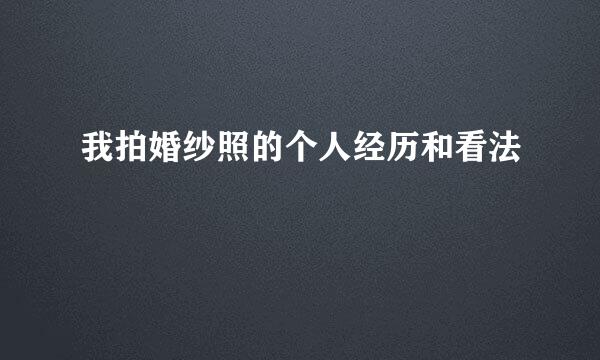 我拍婚纱照的个人经历和看法